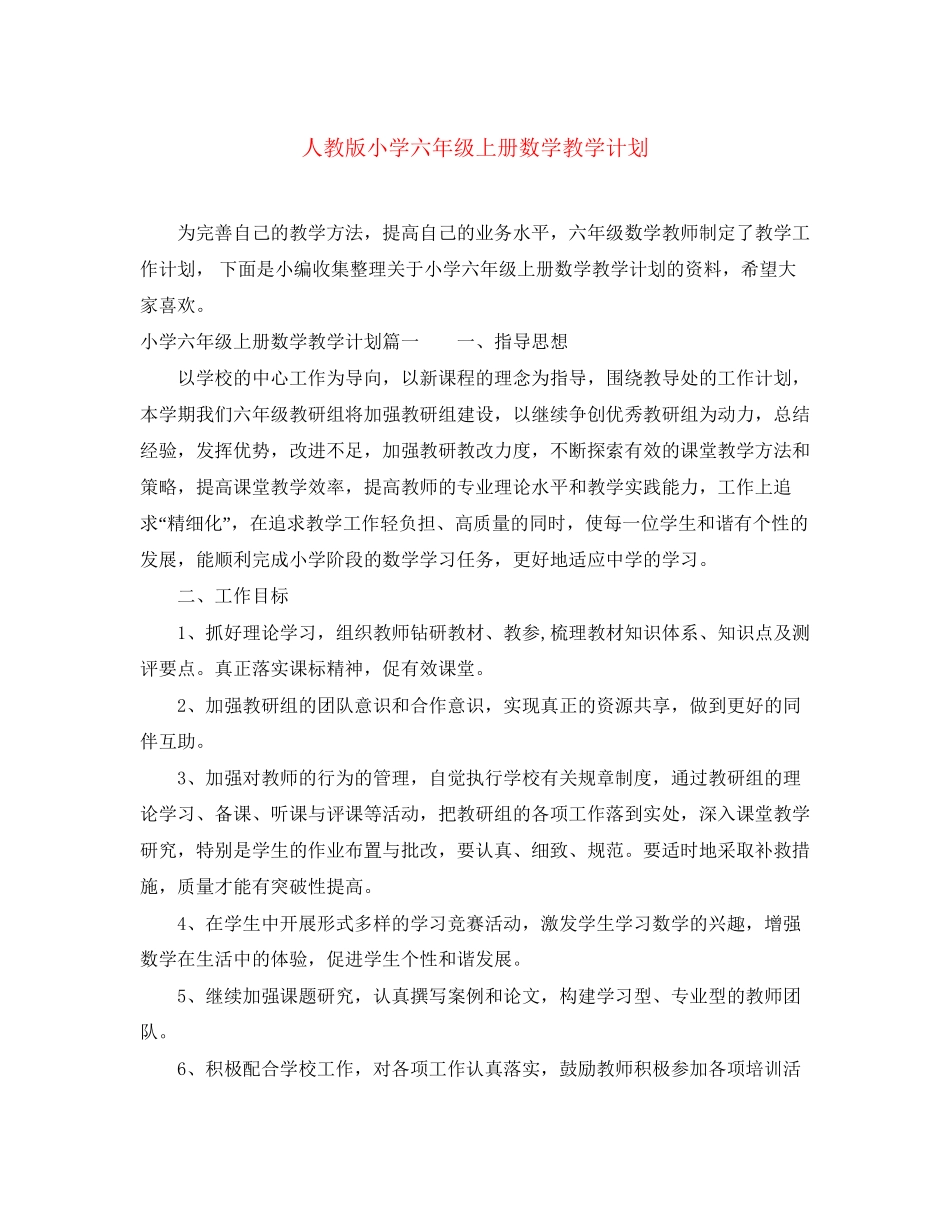 人教版小学六年级上册数学教学计划

为完善自己的教学方法，提高自己的业务水平，六年级数学教师制定了教学工作计划， 下面是小编收集整理关于小学六年级上册数学教学计划的资料，希望大家喜欢。

小学六年级上册数学教学计划篇一　　一、指导思想

以学校的中心工作为导向，以新课程的理念为指导，围绕教导处的工作计划，本学期我们六年级教研组将加强教研组建设，以继续争创优秀教研组为动力，总结经验，发挥优势，改进不足，加强教研教改力度，不断探索有效的课堂教学方法和策略，提高课堂教学效率，提高教师的专业理论水平和教学实践能力，工作上追求“精细化”，在追求教学工作轻负担、高质量的同时，使每一位学生和谐有个性的发展，能顺利完成小学阶段的数学学习任务，更好地适应中学的学习。

二、工作目标

1、抓好理论学习，组织教师钻研教材、教参,梳理教材知识体系、知识点及测评要点。真正落实课标精神，促有效课堂。

2、加强教研组的团队意识和合作意识，实现真正的资源共享，做到更好的同伴互助。

3、加强对教师的行为的管理，自觉执行学校有关规章制度，通过教研组的理论学习、备课、听课与评课等活动，把教研组的各项工作落到实处，深入课堂教学研究，特别是学生的作业布置与批改，要认真、细致、规范。要适时地采取补救措施，质量才能有突破性提高。

4、在学生中开展形式多样的学习竞赛活动，激发学生学习数学的兴趣，增强数学在生活中的体验，促进学生个性和谐发展。

5、继续加强课题研究，认真撰写案例和论文，构建学习型、专业型的教师团队。

6、积极配合学校工作，对各项工作认真落实，鼓励教师积极参加各项培训活